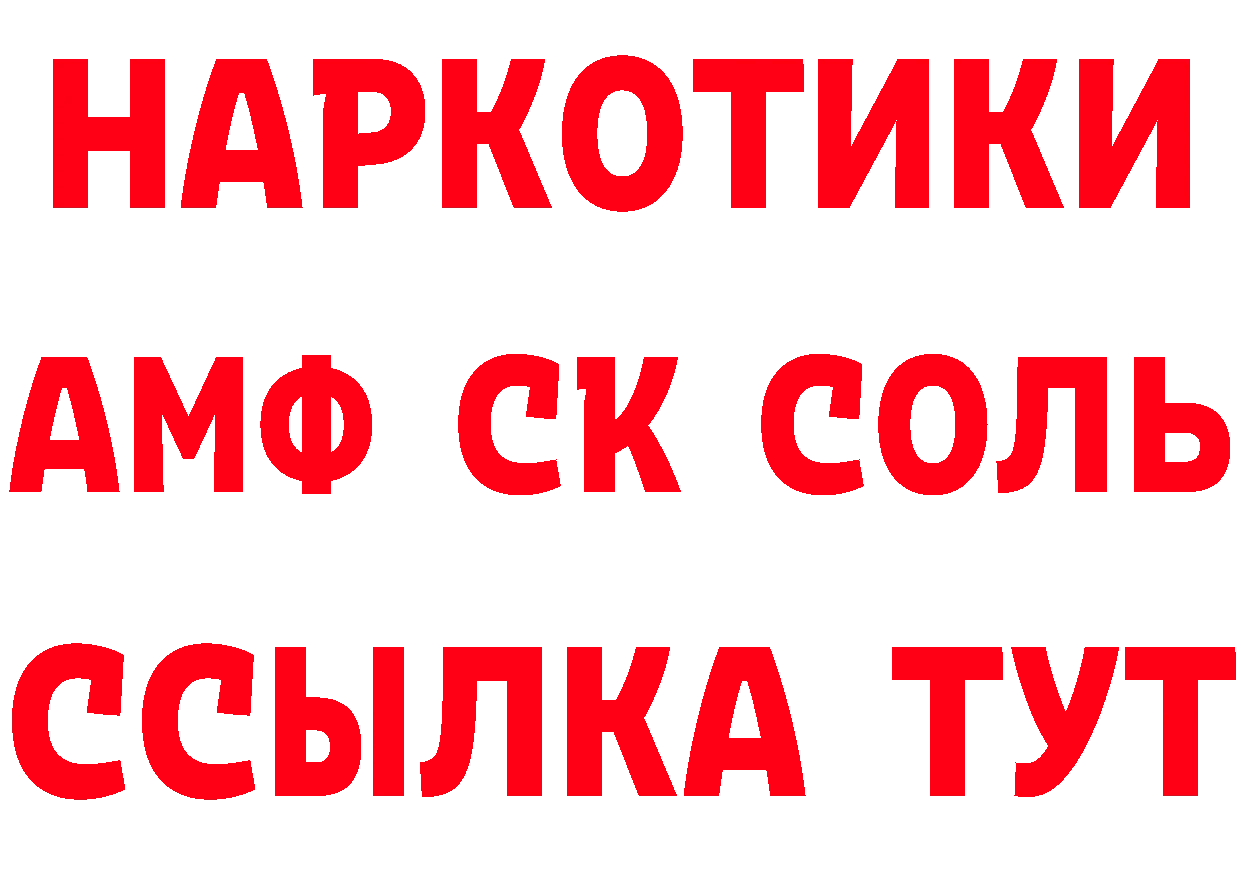 НАРКОТИКИ
АМФ СК СОЛЬ
ССЫЛКА ТУТ